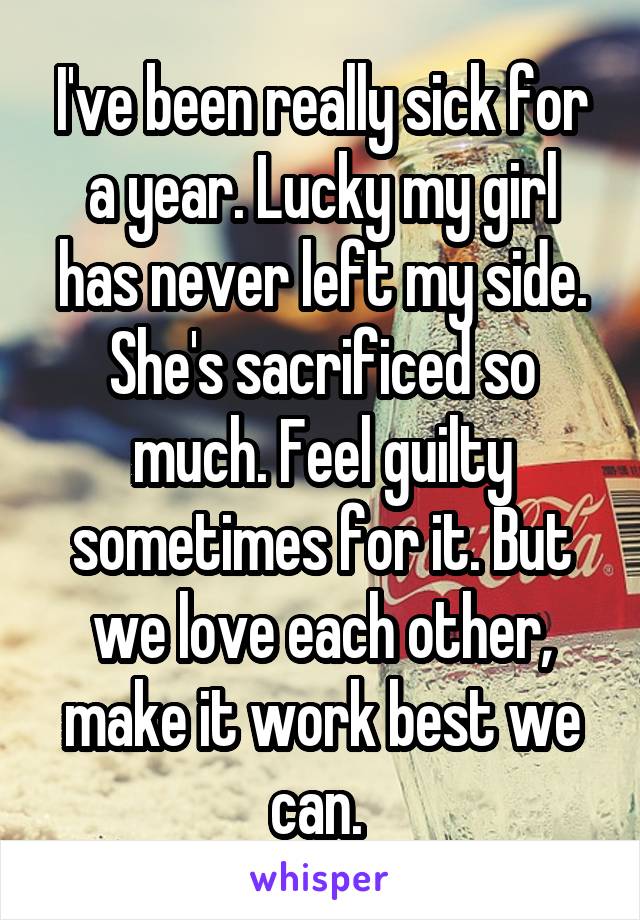 I've been really sick for a year. Lucky my girl has never left my side. She's sacrificed so much. Feel guilty sometimes for it. But we love each other, make it work best we can.

whisper